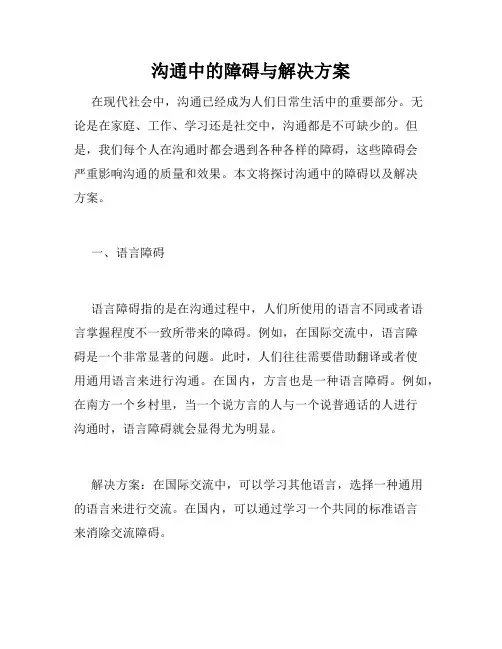 沟通中的障碍与解决方案

在现代社会中，沟通已经成为人们日常生活中的重要部分。无论是在家庭、工作、学习还是社交中，沟通都是不可缺少的。但是，我们每个人在沟通时都会遇到各种各样的障碍，这些障碍会严重影响沟通的质量和效果。本文将探讨沟通中的障碍以及解决方案。

一、语言障碍

语言障碍指的是在沟通过程中，人们所使用的语言不同或者语言掌握程度不一致所带来的障碍。例如，在国际交流中，语言障碍是一个非常显著的问题。此时，人们往往需要借助翻译或者使用通用语言来进行沟通。在国内，方言也是一种语言障碍。例如，在南方一个乡村里，当一个说方言的人与一个说普通话的人进行沟通时，语言障碍就会显得尤为明显。

解决方案：在国际交流中，可以学习其他语言，选择一种通用的语言来进行交流。在国内，可以通过学习一个共同的标准语言来消除交流障碍。